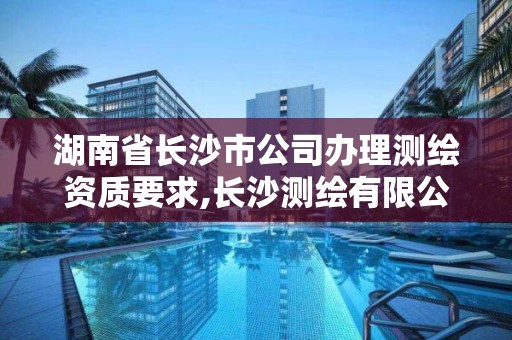 湖南省长沙市公司办理测绘资质要求,长沙测绘有限公